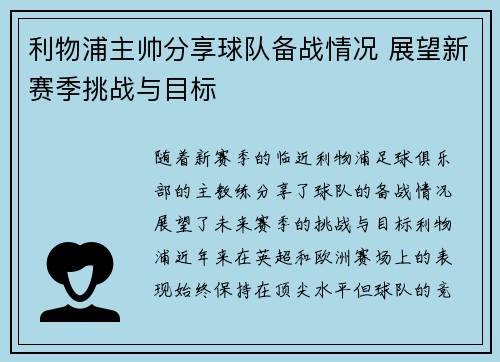 利物浦主帅分享球队备战情况 展望新赛季挑战与目标

随着新赛季的临近利物浦足球俱乐部的主教练分享了球队的备战情况展望了未来赛季的挑战与目标利物浦近年来在英超和欧洲赛场上的表现始终保持在顶尖水平但球队的竞